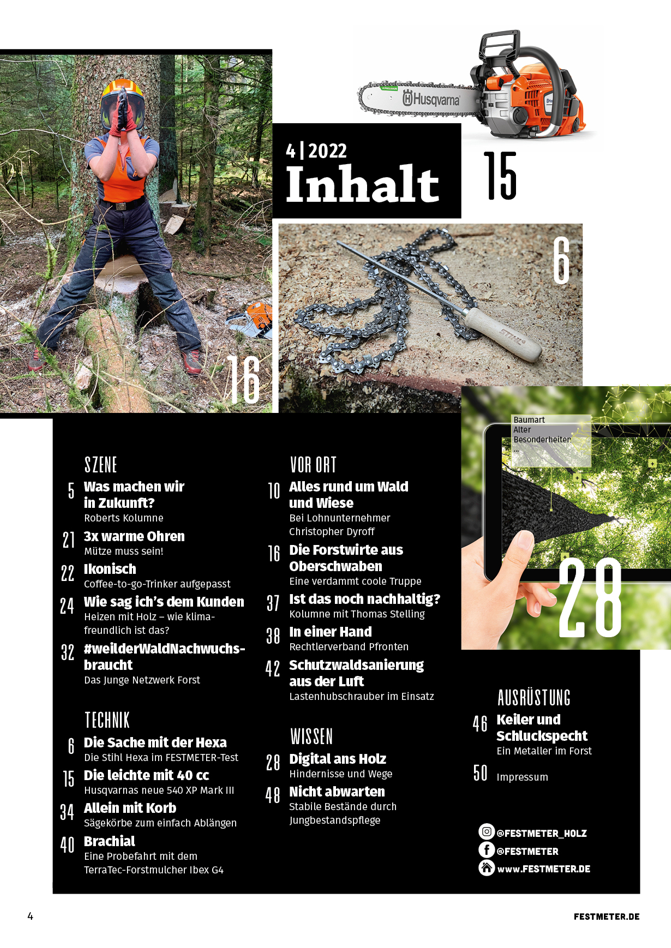 Husqvarna

4 | 2022
Inhalt

15

6

16

Baumart
Alter
Besonderheiten

28

SZENE

5 Was machen wir in Zukunft?
Roberts Kolumne

21 3x warme Ohren
Mütze muss sein!

22 Ikonisch
Coffee-to-go-Trinker aufgepasst

24 Wie sag ich's dem Kunden
Heizen mit Holz – wie klimafreundlich ist das?

32 #weilderWaldNachwuchsbraucht
Das Junge Netzwerk Forst

TECHNIK

6 Die Sache mit der Hexa
Die Stihl Hexa im FESTMETER-Test

15 Die leichte mit 40 cc
Husqvarnas neue 540 XP Mark III

34 Allein mit Korb
Sägekörbe zum einfach Ablängen

40 Brachial
Eine Probefahrt mit dem TerraTec-Forstmulcher Ibex G4

VOR ORT

10 Alles rund um Wald und Wiese
Bei Lohnunternehmer Christopher Dyroff

16 Die Forstwirte aus Oberschwaben
Eine verdammt coole Truppe

37 Ist das noch nachhaltig?
Kolumne mit Thomas Stelling

38 In einer Hand
Rechtlerverband Pfronten

42 Schutzwaldsanierung aus der Luft
Lastenhubschrauber im Einsatz

WISSEN

28 Digital ans Holz
Hindernisse und Wege

48 Nicht abwarten
Stabile Bestände durch Jungbestandspflege

AUSRÜSTUNG

46 Keiler und Schluckspecht
Ein Metaller im Forst

50 Impressum

@FESTMETER_HOLZ
@FESTMETER
www.FESTMETER.DE

4

FESTMETER.DE